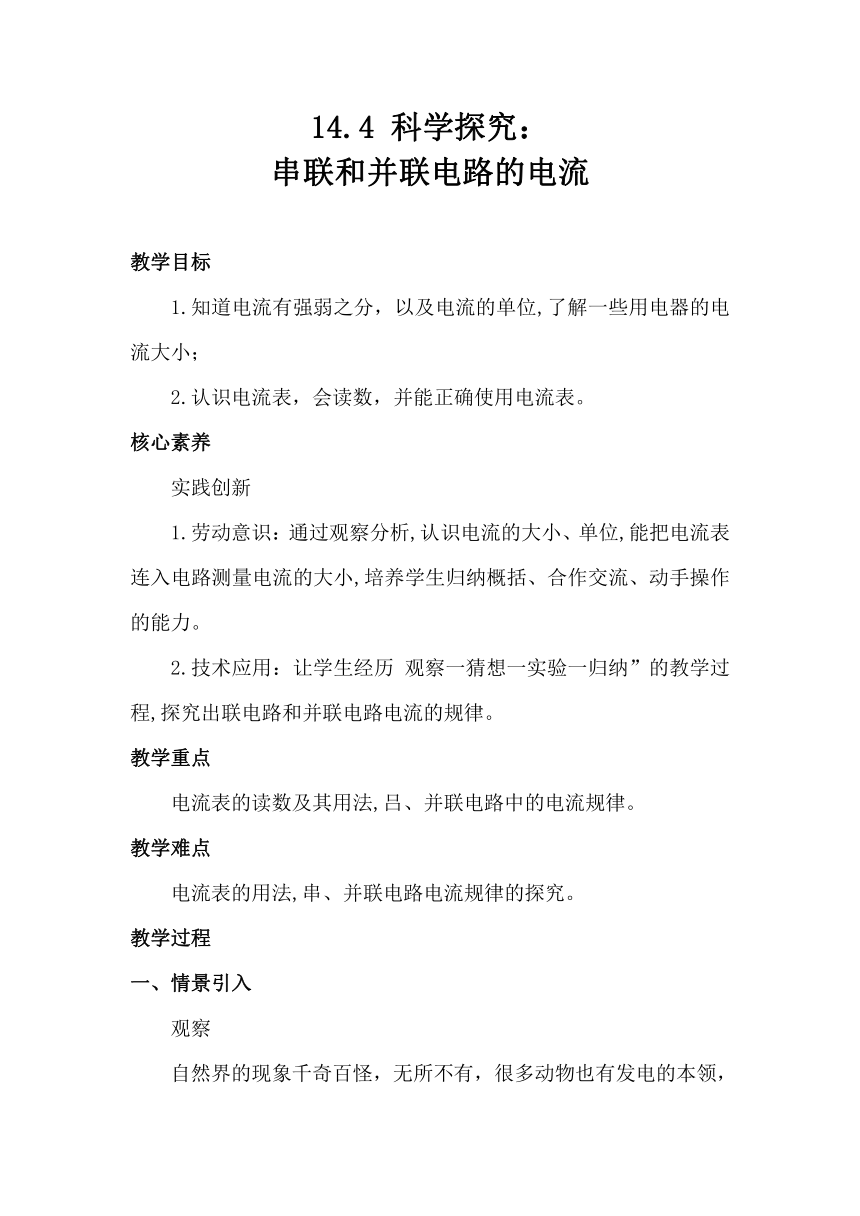 14.4 科学探究：
串联和并联电路的电流

教学目标

1.知道电流有强弱之分，以及电流的单位,了解一些用电器的电流大小；

2.认识电流表，会读数，并能正确使用电流表。

核心素养

实践创新

1.劳动意识：通过观察分析,认识电流的大小、单位,能把电流表连入电路测量电流的大小,培养学生归纳概括、合作交流、动手操作的能力。

2.技术应用：让学生经历 观察一猜想一实验一归纳”的教学过程,探究出联电路和并联电路电流的规律。

教学重点

电流表的读数及其用法,吕、并联电路中的电流规律。

教学难点

电流表的用法,串、并联电路电流规律的探究。

教学过程

一、情景引入

观察

自然界的现象千奇百怪，无所不有，很多动物也有发电的本领，